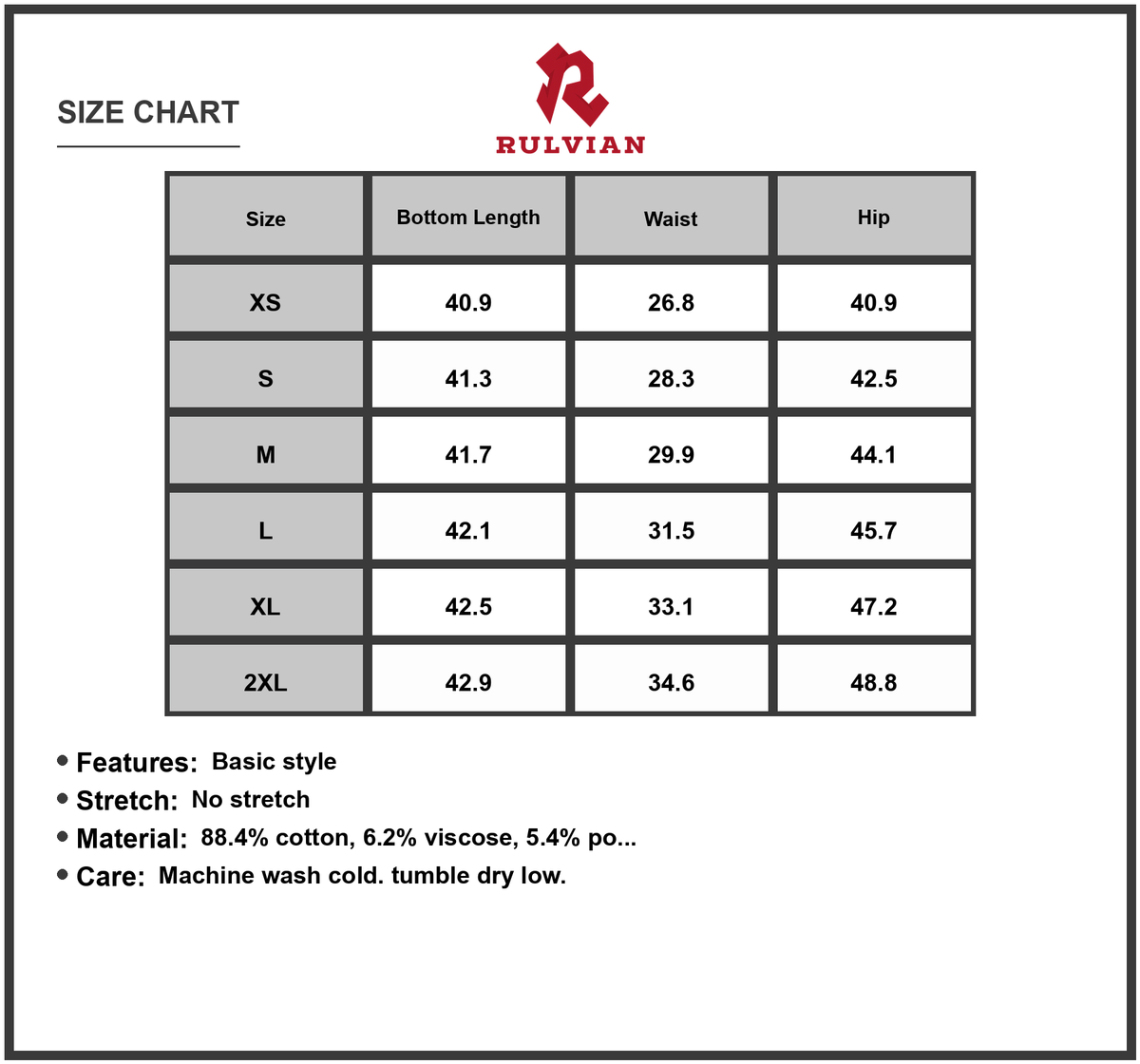 SIZE CHART

RULVIAN

| Size | Bottom Length | Waist | Hip |
|---|---|---|---|
| XS | 40.9 | 26.8 | 40.9 |
| S | 41.3 | 28.3 | 42.5 |
| M | 41.7 | 29.9 | 44.1 |
| L | 42.1 | 31.5 | 45.7 |
| XL | 42.5 | 33.1 | 47.2 |
| 2XL | 42.9 | 34.6 | 48.8 |

• Features: Basic style
• Stretch: No stretch
• Material: 88.4% cotton, 6.2% viscose, 5.4% po...
• Care: Machine wash cold. tumble dry low.